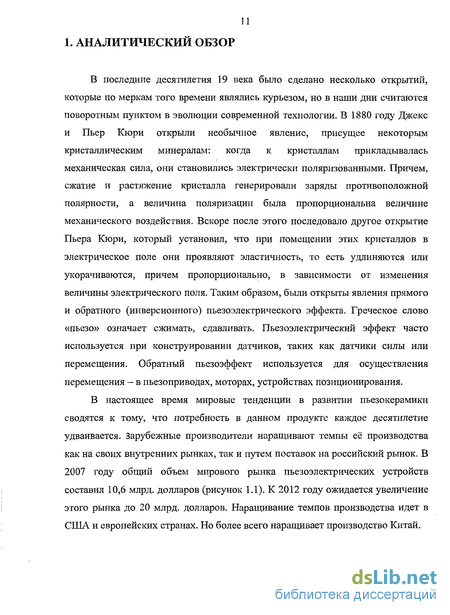 11

1. АНАЛИТИЧЕСКИЙ ОБЗОР

В последние десятилетия 19 века было сделано несколько открытий, которые по меркам того времени являлись курьезом, но в наши дни считаются поворотным пунктом в эволюции современной технологии. В 1880 году Джекс и Пьер Кюри открыли необычное явление, присущее некоторым кристаллическим минералам: когда к кристаллам прикладывалась механическая сила, они становились электрически поляризованными. Причем, сжатие и растяжение кристалла генерировали заряды противоположной полярности, а величина поляризации была пропорциональна величине механического воздействия. Вскоре после этого последовало другое открытие Пьера Кюри, который установил, что при помещении этих кристаллов в электрическое поле они проявляют эластичность, то есть удлиняются или укорачиваются, причем пропорционально, в зависимости от изменения величины электрического поля. Таким образом, были открыты явления прямого и обратного (инверсионного) пьезоэлектрического эффекта. Греческое слово «пьезо» означает сжимать, сдавливать. Пьезоэлектрический эффект часто используется при конструировании датчиков, таких как датчики силы или перемещения. Обратный пьезоэффект используется для осуществления перемещения – в пьезоприводах, моторах, устройствах позиционирования.

В настоящее время мировые тенденции в развитии пьезокерамики сводятся к тому, что потребность в данном продукте каждое десятилетие удваивается. Зарубежные производители наращивают темпы её производства как на своих внутренних рынках, так и путем поставок на российский рынок. В 2007 году общий объем мирового рынка пьезоэлектрических устройств составил 10,6 млрд. долларов (рисунок 1.1). К 2012 году ожидается увеличение этого рынка до 20 млрд. долларов. Наращивание темпов производства идет в США и европейских странах. Но более всего наращивает производство Китай.

dsLib.net
библиотека диссертаций